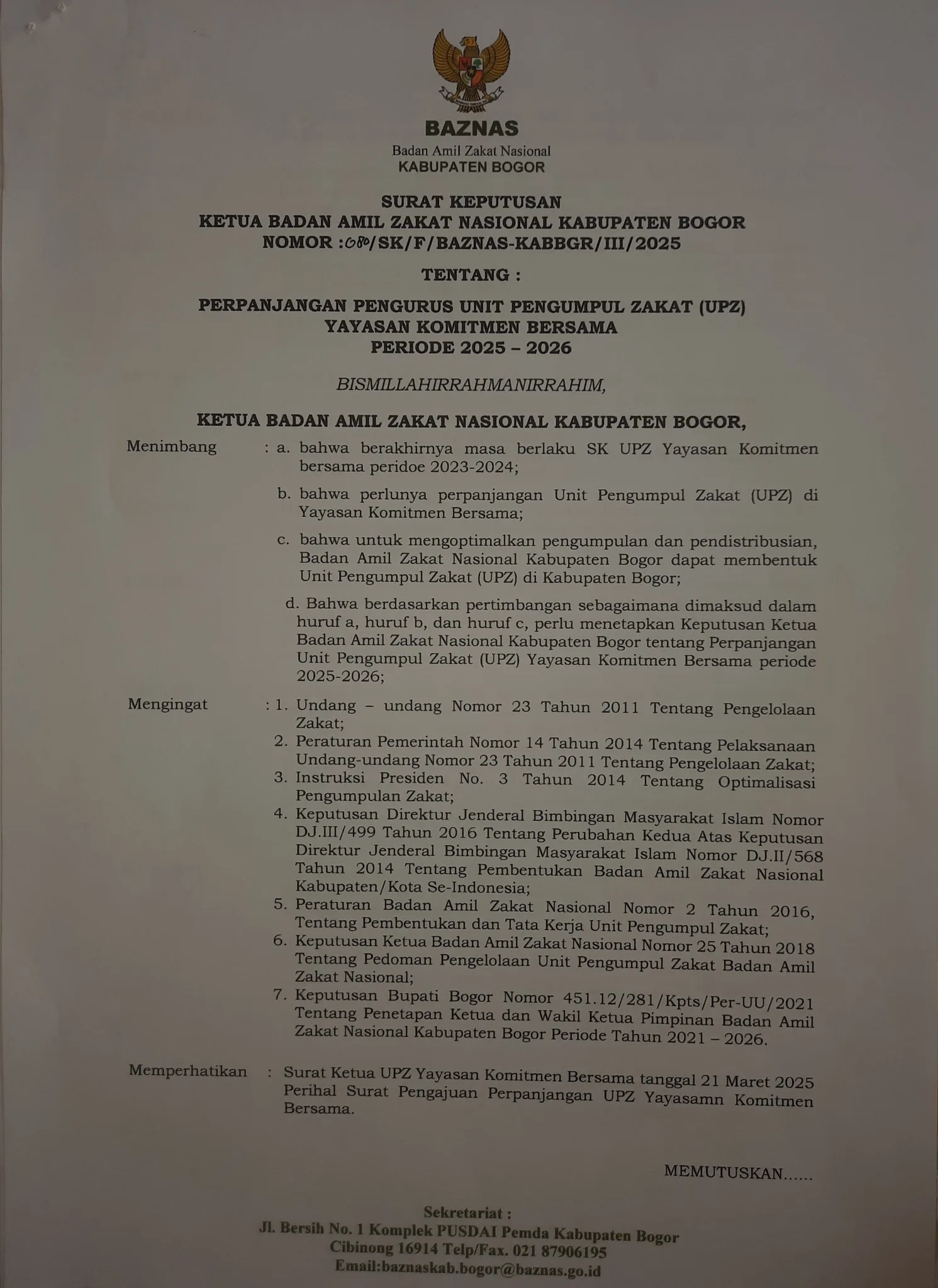 BAZNAS
Badan Amil Zakat Nasional
KABUPATEN BOGOR

SURAT KEPUTUSAN
KETUA BADAN AMIL ZAKAT NASIONAL KABUPATEN BOGOR
NOMOR :080/SK/F/BAZNAS-KABBGR/III/2025

TENTANG :

PERPANJANGAN PENGURUS UNIT PENGUMPUL ZAKAT (UPZ)
YAYASAN KOMITMEN BERSAMA
PERIODE 2025 – 2026

BISMILLAHIRRAHMANIRRAHIM,

KETUA BADAN AMIL ZAKAT NASIONAL KABUPATEN BOGOR,

Menimbang : a. bahwa berakhirnya masa berlaku SK UPZ Yayasan Komitmen bersama peridoe 2023-2024;

b. bahwa perlunya perpanjangan Unit Pengumpul Zakat (UPZ) di Yayasan Komitmen Bersama;

c. bahwa untuk mengoptimalkan pengumpulan dan pendistribusian, Badan Amil Zakat Nasional Kabupaten Bogor dapat membentuk Unit Pengumpul Zakat (UPZ) di Kabupaten Bogor;

d. Bahwa berdasarkan pertimbangan sebagaimana dimaksud dalam huruf a, huruf b, dan huruf c, perlu menetapkan Keputusan Ketua Badan Amil Zakat Nasional Kabupaten Bogor tentang Perpanjangan Unit Pengumpul Zakat (UPZ) Yayasan Komitmen Bersama periode 2025-2026;

Mengingat : 1. Undang – undang Nomor 23 Tahun 2011 Tentang Pengelolaan Zakat;
2. Peraturan Pemerintah Nomor 14 Tahun 2014 Tentang Pelaksanaan Undang-undang Nomor 23 Tahun 2011 Tentang Pengelolaan Zakat;
3. Instruksi Presiden No. 3 Tahun 2014 Tentang Optimalisasi Pengumpulan Zakat;
4. Keputusan Direktur Jenderal Bimbingan Masyarakat Islam Nomor DJ.III/499 Tahun 2016 Tentang Perubahan Kedua Atas Keputusan Direktur Jenderal Bimbingan Masyarakat Islam Nomor DJ.II/568 Tahun 2014 Tentang Pembentukan Badan Amil Zakat Nasional Kabupaten/Kota Se-Indonesia;
5. Peraturan Badan Amil Zakat Nasional Nomor 2 Tahun 2016, Tentang Pembentukan dan Tata Kerja Unit Pengumpul Zakat;
6. Keputusan Ketua Badan Amil Zakat Nasional Nomor 25 Tahun 2018 Tentang Pedoman Pengelolaan Unit Pengumpul Zakat Badan Amil Zakat Nasional;
7. Keputusan Bupati Bogor Nomor 451.12/281/Kpts/Per-UU/2021 Tentang Penetapan Ketua dan Wakil Ketua Pimpinan Badan Amil Zakat Nasional Kabupaten Bogor Periode Tahun 2021 – 2026.

Memperhatikan : Surat Ketua UPZ Yayasan Komitmen Bersama tanggal 21 Maret 2025 Perihal Surat Pengajuan Perpanjangan UPZ Yayasamn Komitmen Bersama.

MEMUTUSKAN......

Sekretariat :
Jl. Bersih No. 1 Komplek PUSDAI Pemda Kabupaten Bogor
Cibinong 16914 Telp/Fax. 021 87906195
Email:baznaskab.bogor@baznas.go.id